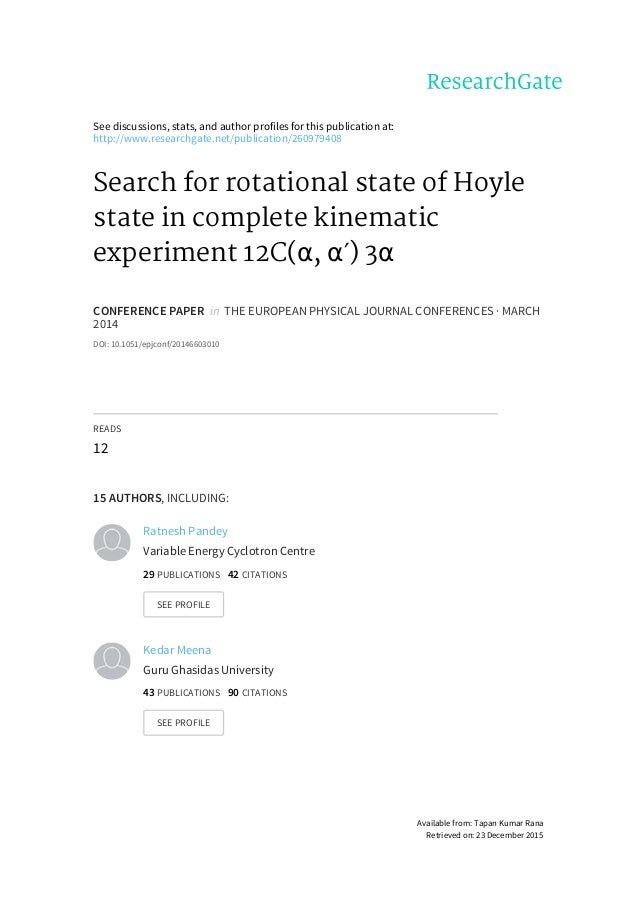 ResearchGate

See discussions, stats, and author profiles for this publication at: http://www.researchgate.net/publication/260979408

Search for rotational state of Hoyle state in complete kinematic experiment 12C(α, α′) 3α

CONFERENCE PAPER in THE EUROPEAN PHYSICAL JOURNAL CONFERENCES · MARCH 2014

DOI: 10.1051/epjconf/20146603010

READS
12

15 AUTHORS, INCLUDING:

Ratnesh Pandey
Variable Energy Cyclotron Centre
29 PUBLICATIONS 42 CITATIONS
SEE PROFILE

Kedar Meena
Guru Ghasidas University
43 PUBLICATIONS 90 CITATIONS
SEE PROFILE

Available from: Tapan Kumar Rana
Retrieved on: 23 December 2015